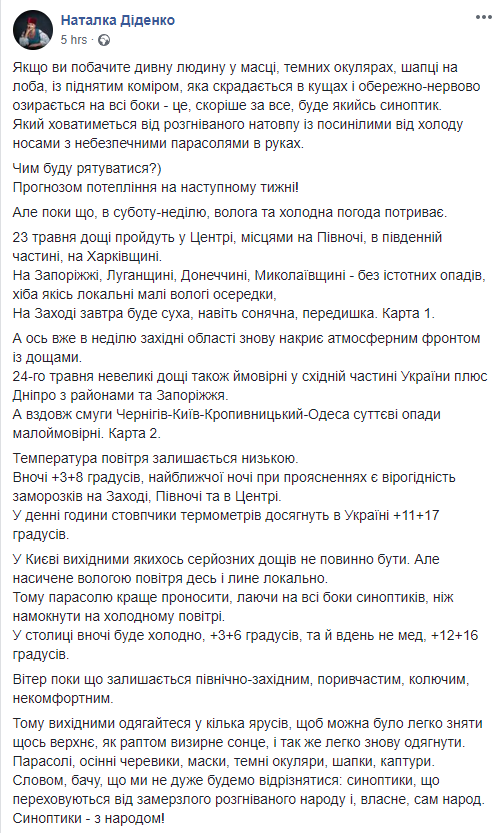 Наталка Діденко
5 hrs ·

Якщо ви побачите дивну людину у масці, темних окулярах, шапці на лоба, із піднятим коміром, яка скрадається в кущах і обережно-нервово озирається на всі боки - це, скоріше за все, буде якийсь синоптик. Який ховатиметься від розгніваного натовпу із посинілими від холоду носами з небезпечними парасолями в руках.

Чим буду рятуватися?)
Прогнозом потепління на наступному тижні!

Але поки що, в суботу-неділю, волога та холодна погода потриває.

23 травня дощі пройдуть у Центрі, місцями на Півночі, в південній частині, на Харківщині.
На Запоріжжі, Луганщині, Донеччині, Миколаївщині - без істотних опадів, хіба якісь локальні малі вологі осередки,
На Заході завтра буде суха, навіть сонячна, передишка. Карта 1.

А ось вже в неділю західні області знову накриє атмосферним фронтом із дощами.
24-го травня невеликі дощі також ймовірні у східній частині України плюс Дніпро з районами та Запоріжжя.
А вздовж смуги Чернігів-Київ-Кропивницький-Одеса суттєві опади малоймовірні. Карта 2.

Температура повітря залишається низькою.
Вночі +3+8 градусів, найближчої ночі при проясненнях є вірогідність заморозків на Заході, Півночі та в Центрі.
У денні години стовпчики термометрів досягнуть в Україні +11+17 градусів.

У Києві вихідними якихось серйозних дощів не повинно бути. Але насичене вологою повітря десь і лине локально.
Тому парасолю краще проносити, лаючи на всі боки синоптиків, ніж намокнути на холодному повітрі.
У столиці вночі буде холодно, +3+6 градусів, та й вдень не мед, +12+16 градусів.

Вітер поки що залишається північно-західним, поривчастим, колючим, некомфортним.

Тому вихідними одягайтеся у кілька ярусів, щоб можна було легко зняти щось верхнє, як раптом визирне сонце, і так же легко знову одягнути.
Парасолі, осінні черевики, маски, темні окуляри, шапки, каптури.
Словом, бачу, що ми не дуже будемо відрізнятися: синоптики, що переховуються від замерзлого розгніваного народу і, власне, сам народ.
Синоптики - з народом!